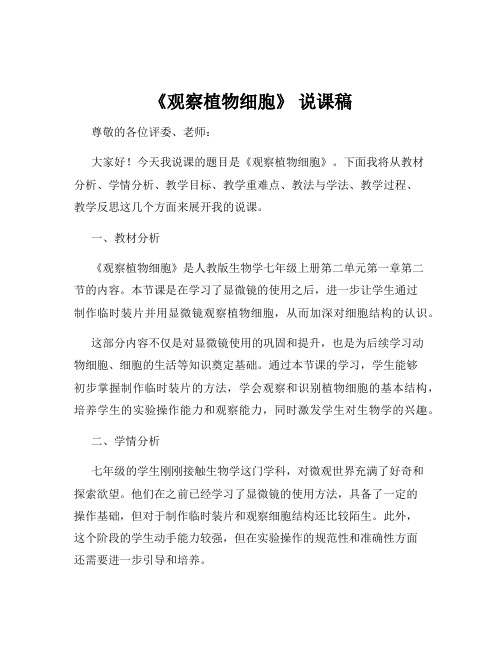 《观察植物细胞》 说课稿

尊敬的各位评委、老师：

大家好！今天我说课的题目是《观察植物细胞》。下面我将从教材分析、学情分析、教学目标、教学重难点、教法与学法、教学过程、教学反思这几个方面来展开我的说课。

一、教材分析

《观察植物细胞》是人教版生物学七年级上册第二单元第一章第二节的内容。本节课是在学习了显微镜的使用之后，进一步让学生通过制作临时装片并用显微镜观察植物细胞，从而加深对细胞结构的认识。

这部分内容不仅是对显微镜使用的巩固和提升，也是为后续学习动物细胞、细胞的生活等知识奠定基础。通过本节课的学习，学生能够初步掌握制作临时装片的方法，学会观察和识别植物细胞的基本结构，培养学生的实验操作能力和观察能力，同时激发学生对生物学的兴趣。

二、学情分析

七年级的学生刚刚接触生物学这门学科，对微观世界充满了好奇和探索欲望。他们在之前已经学习了显微镜的使用方法，具备了一定的操作基础，但对于制作临时装片和观察细胞结构还比较陌生。此外，这个阶段的学生动手能力较强，但在实验操作的规范性和准确性方面还需要进一步引导和培养。